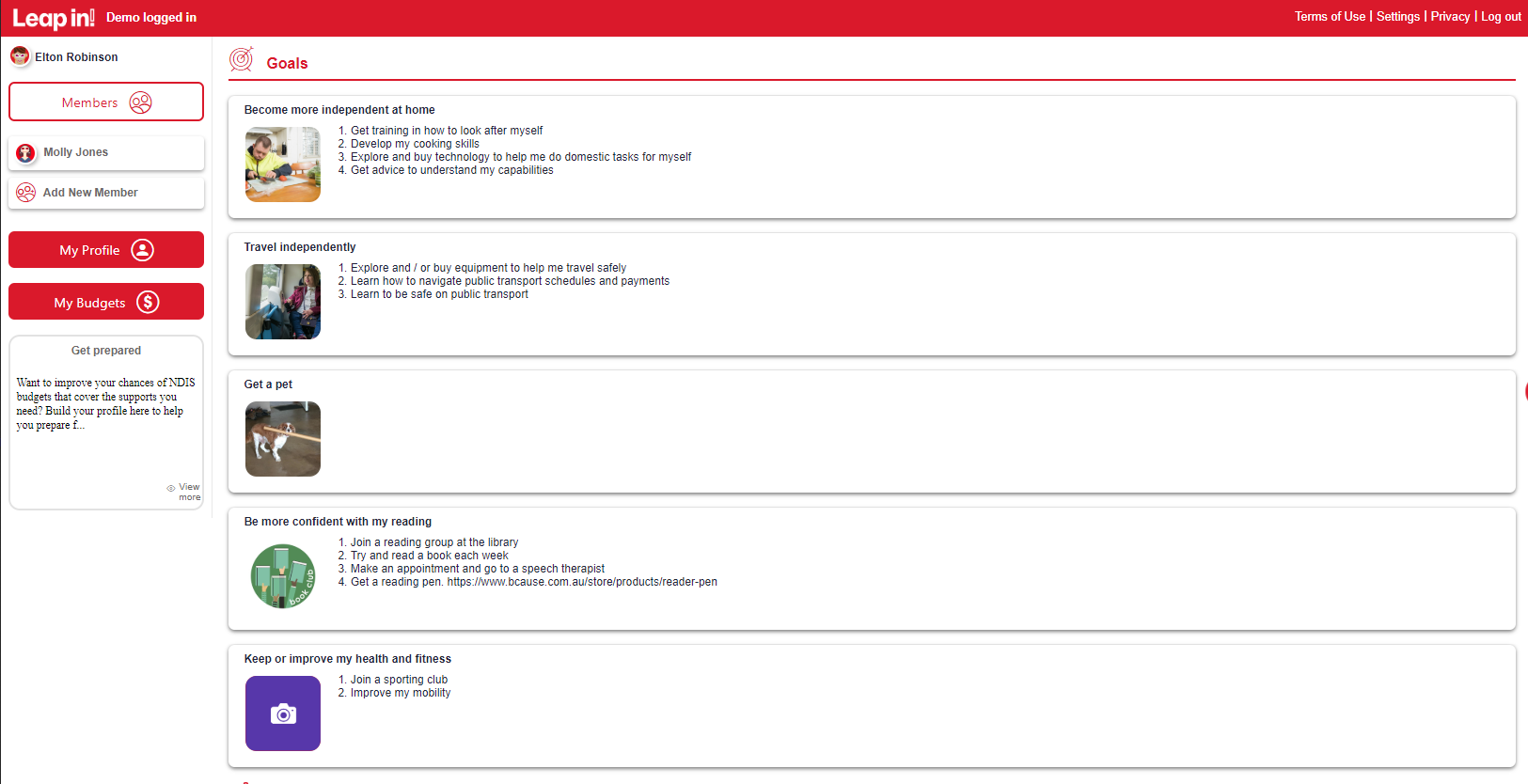 Leap in! Demo logged in

Terms of Use | Settings | Privacy | Log out

Elton Robinson

Members

Molly Jones

Add New Member

My Profile

My Budgets

Get prepared

Want to improve your chances of NDIS budgets that cover the supports you need? Build your profile here to help you prepare f...

View more

Goals

Become more independent at home

1. Get training in how to look after myself
2. Develop my cooking skills
3. Explore and buy technology to help me do domestic tasks for myself
4. Get advice to understand my capabilities

Travel independently

1. Explore and / or buy equipment to help me travel safely
2. Learn how to navigate public transport schedules and payments
3. Learn to be safe on public transport

Get a pet

Be more confident with my reading

book club

1. Join a reading group at the library
2. Try and read a book each week
3. Make an appointment and go to a speech therapist
4. Get a reading pen. https://www.bcause.com.au/store/products/reader-pen

Keep or improve my health and fitness

1. Join a sporting club
2. Improve my mobility